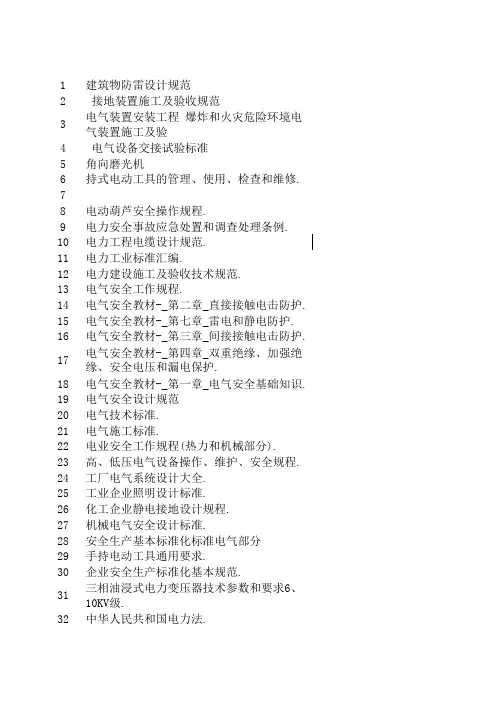 1 建筑物防雷设计规范
2 接地装置施工及验收规范
3 电气装置安装工程 爆炸和火灾危险环境电气装置施工及验
4 电气设备交接试验标准
5 角向磨光机
6 持式电动工具的管理、使用、检查和维修.
7
8 电动葫芦安全操作规程.
9 电力安全事故应急处置和调查处理条例.
10 电力工程电缆设计规范.
11 电力工业标准汇编.
12 电力建设施工及验收技术规范.
13 电气安全工作规程.
14 电气安全教材-_第二章_直接接触电击防护.
15 电气安全教材-_第七章_雷电和静电防护.
16 电气安全教材-_第三章_间接接触电击防护.
17 电气安全教材-_第四章_双重绝缘、加强绝缘、安全电压和漏电保护.
18 电气安全教材-_第一章_电气安全基础知识.
19 电气安全设计规范
20 电气技术标准.
21 电气施工标准.
22 电业安全工作规程(热力和机械部分).
23 高、低压电气设备操作、维护、安全规程.
24 工厂电气系统设计大全.
25 工业企业照明设计标准.
26 化工企业静电接地设计规程.
27 机械电气安全设计标准.
28 安全生产基本标准化标准电气部分
29 手持电动工具通用要求.
30 企业安全生产标准化基本规范.
31 三相油浸式电力变压器技术参数和要求6、10KV级.
32 中华人民共和国电力法.